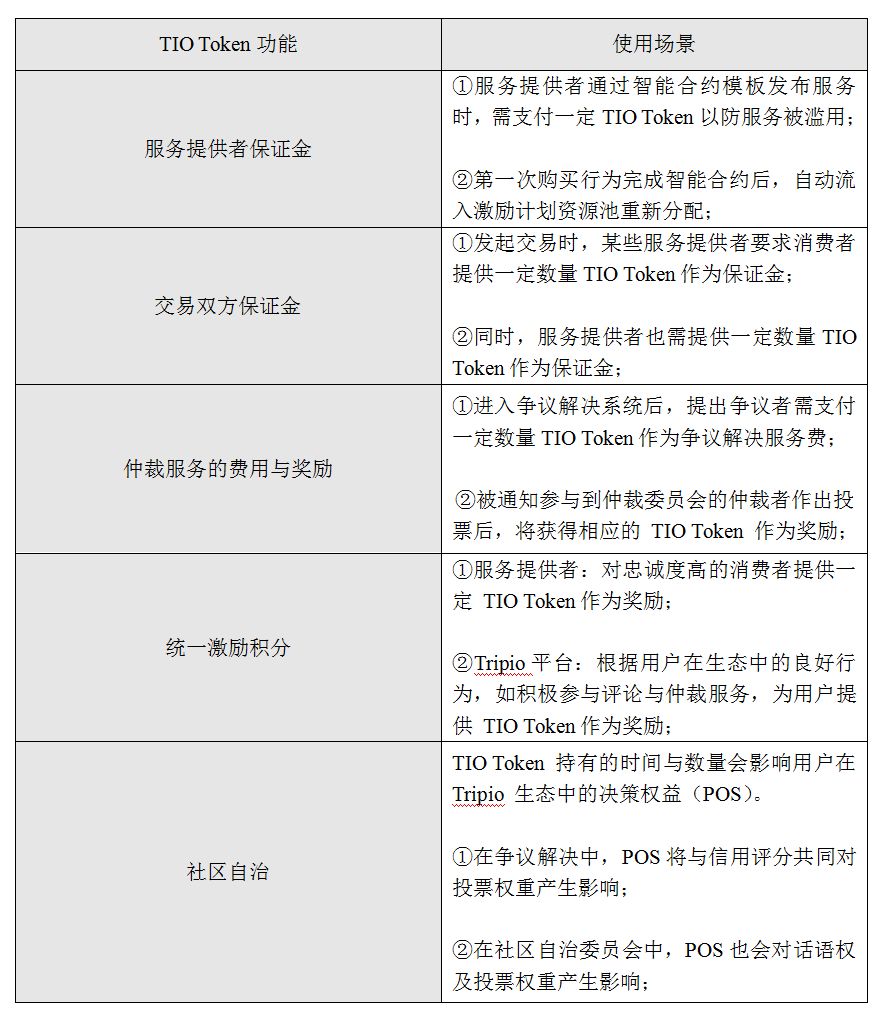 | TIO Token 功能 | 使用场景 |
|---|---|
| 服务提供者保证金 | ①服务提供者通过智能合约模板发布服务时，需支付一定 TIO Token 以防服务被滥用；<br><br>②第一次购买行为完成智能合约后，自动流入激励计划资源池重新分配； |
| 交易双方保证金 | ①发起交易时，某些服务提供者要求消费者提供一定数量 TIO Token 作为保证金；<br><br>②同时，服务提供者也需提供一定数量 TIO Token 作为保证金； |
| 仲裁服务的费用与奖励 | ①进入争议解决系统后，提出争议者需支付一定数量 TIO Token 作为争议解决服务费；<br><br>②被通知参与到仲裁委员会的仲裁者作出投票后，将获得相应的 TIO Token 作为奖励； |
| 统一激励积分 | ①服务提供者：对忠诚度高的消费者提供一定 TIO Token 作为奖励；<br><br>②Tripio 平台：根据用户在生态中的良好行为，如积极参与评论与仲裁服务，为用户提供 TIO Token 作为奖励； |
| 社区自治 | TIO Token 持有的时间与数量会影响用户在 Tripio 生态中的决策权益（POS）。<br><br>①在争议解决中，POS 将与信用评分共同对投票权重产生影响；<br><br>②在社区自治委员会中，POS 也会对话语权及投票权重产生影响； |